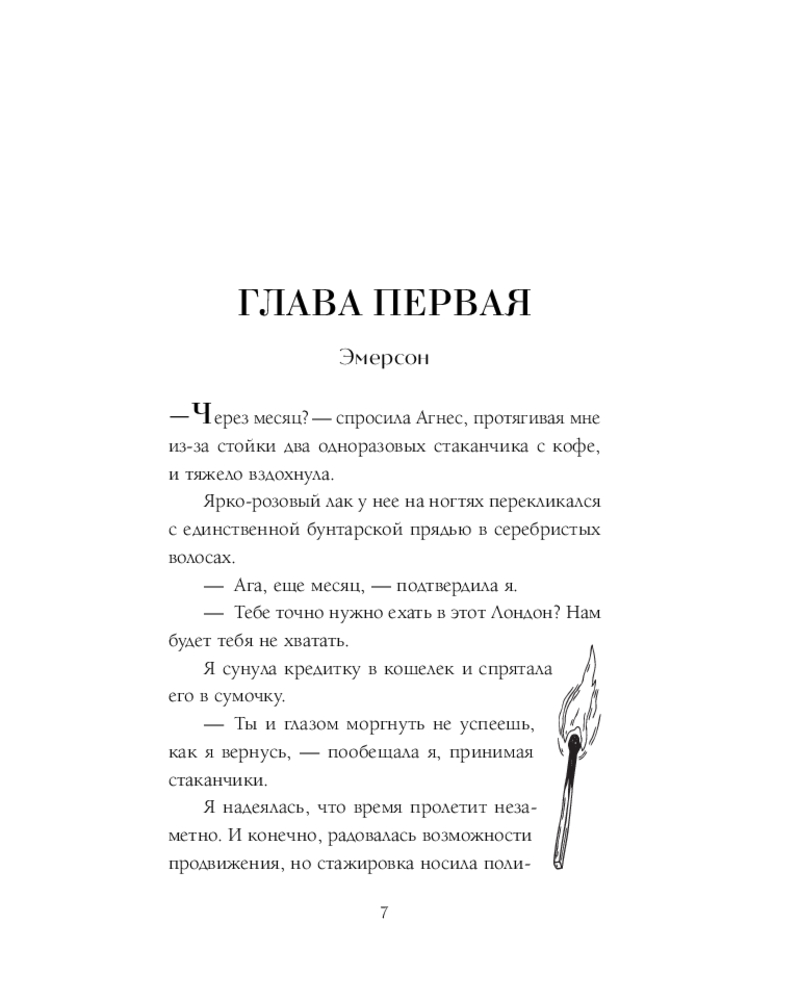 ГЛАВА ПЕРВАЯ

Эмерсон

—Через месяц? — спросила Агнес, протягивая мне из-за стойки два одноразовых стаканчика с кофе, и тяжело вздохнула.

Ярко-розовый лак у нее на ногтях перекликался с единственной бунтарской прядью в серебристых волосах.

— Ага, еще месяц, — подтвердила я.

— Тебе точно нужно ехать в этот Лондон? Нам будет тебя не хватать.

Я сунула кредитку в кошелек и спрятала его в сумочку.

— Ты и глазом моргнуть не успеешь, как я вернусь, — пообещала я, принимая стаканчики.

Я надеялась, что время пролетит незаметно. И конечно, радовалась возможности продвижения, но стажировка носила поли-

7